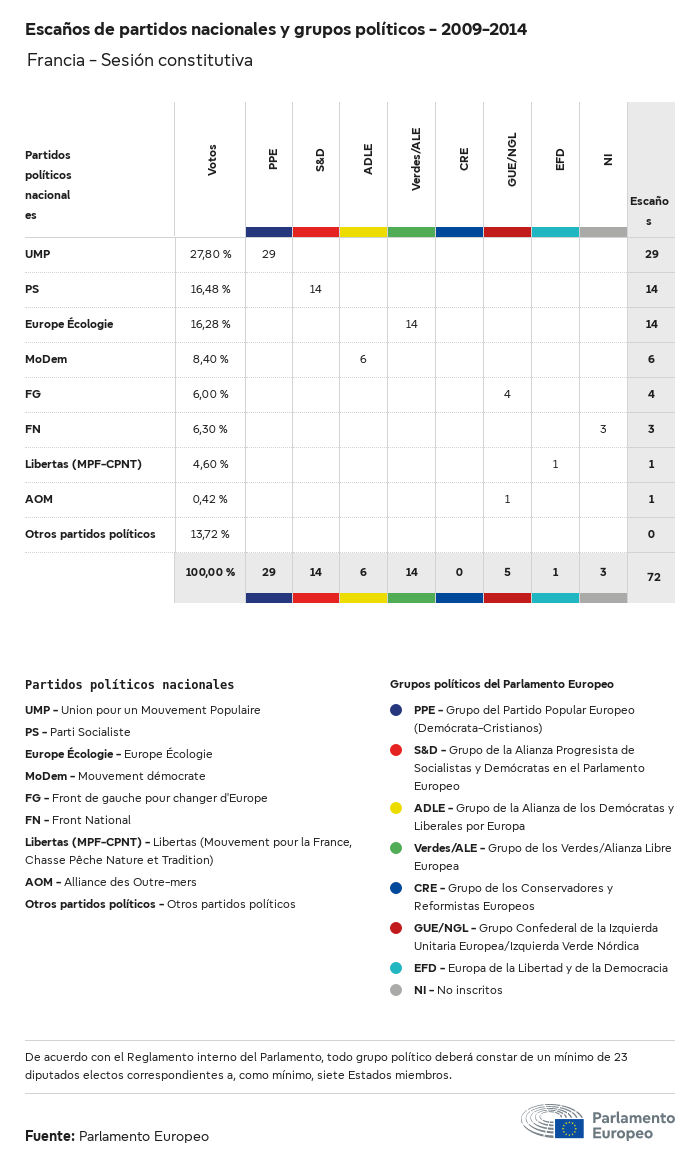 Escaños de partidos nacionales y grupos políticos - 2009-2014

Francia - Sesión constitutiva

| Partidos políticos nacionales | Votos | PPE | S&D | ADLE | Verdes/ALE | CRE | GUE/NGL | EFD | NI | Escaños |
|---|---|---|---|---|---|---|---|---|---|---|
| UMP | 27,80 % | 29 | | | | | | | | 29 |
| PS | 16,48 % | | 14 | | | | | | | 14 |
| Europe Écologie | 16,28 % | | | | 14 | | | | | 14 |
| MoDem | 8,40 % | | | 6 | | | | | | 6 |
| FG | 6,00 % | | | | | | 4 | | | 4 |
| FN | 6,30 % | | | | | | | | 3 | 3 |
| Libertas (MPF-CPNT) | 4,60 % | | | | | | | 1 | | 1 |
| AOM | 0,42 % | | | | | | 1 | | | 1 |
| Otros partidos políticos | 13,72 % | | | | | | | | | 0 |
| | 100,00 % | 29 | 14 | 6 | 14 | 0 | 5 | 1 | 3 | 72 |

Partidos políticos nacionales

UMP - Union pour un Mouvement Populaire
PS - Parti Socialiste
Europe Écologie - Europe Écologie
MoDem - Mouvement démocrate
FG - Front de gauche pour changer d'Europe
FN - Front National
Libertas (MPF-CPNT) - Libertas (Mouvement pour la France, Chasse Pêche Nature et Tradition)
AOM - Alliance des Outre-mers
Otros partidos políticos - Otros partidos políticos

Grupos políticos del Parlamento Europeo

PPE - Grupo del Partido Popular Europeo (Demócrata-Cristianos)
S&D - Grupo de la Alianza Progresista de Socialistas y Demócratas en el Parlamento Europeo
ADLE - Grupo de la Alianza de los Demócratas y Liberales por Europa
Verdes/ALE - Grupo de los Verdes/Alianza Libre Europea
CRE - Grupo de los Conservadores y Reformistas Europeos
GUE/NGL - Grupo Confederal de la Izquierda Unitaria Europea/Izquierda Verde Nórdica
EFD - Europa de la Libertad y de la Democracia
NI - No inscritos

De acuerdo con el Reglamento interno del Parlamento, todo grupo político deberá constar de un mínimo de 23 diputados electos correspondientes a, como mínimo, siete Estados miembros.

Fuente: Parlamento Europeo

Parlamento Europeo